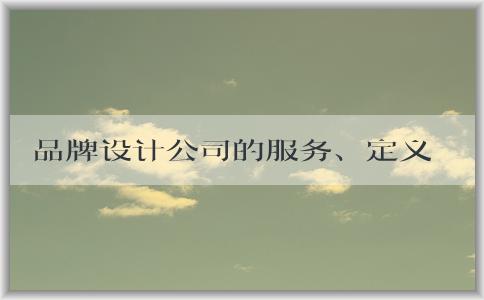 品牌设计公司的服务、定义